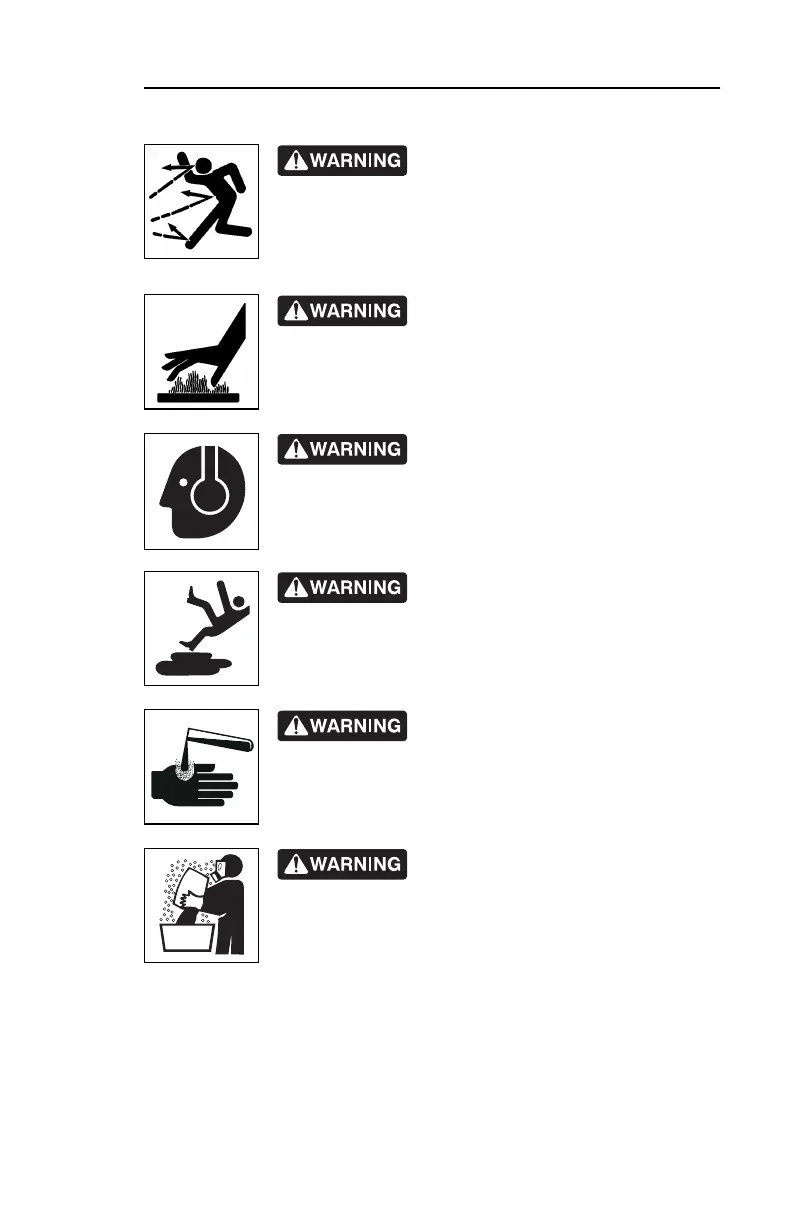 WARNING

WARNING

WARNING

WARNING

WARNING

WARNING